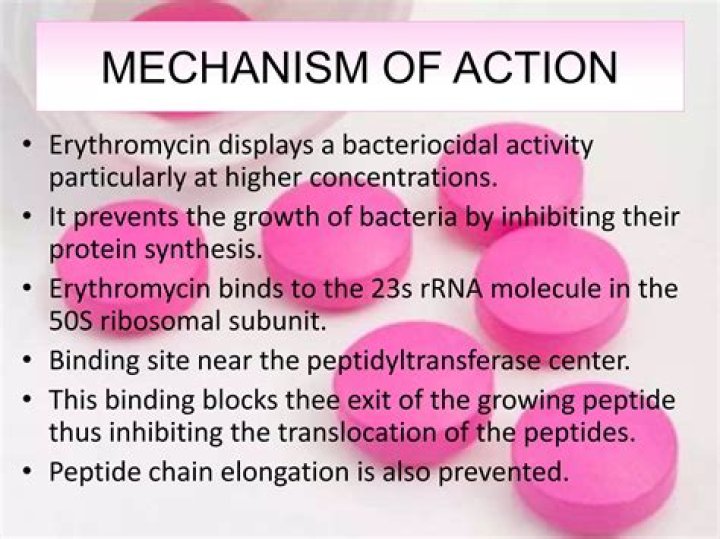 MECHANISM OF ACTION

• Erythromycin displays a bacteriocidal activity particularly at higher concentrations.
• It prevents the growth of bacteria by inhibiting their protein synthesis.
• Erythromycin binds to the 23s rRNA molecule in the 50S ribosomal subunit.
• Binding site near the peptidyltransferase center.
• This binding blocks thee exit of the growing peptide thus inhibiting the translocation of the peptides.
• Peptide chain elongation is also prevented.